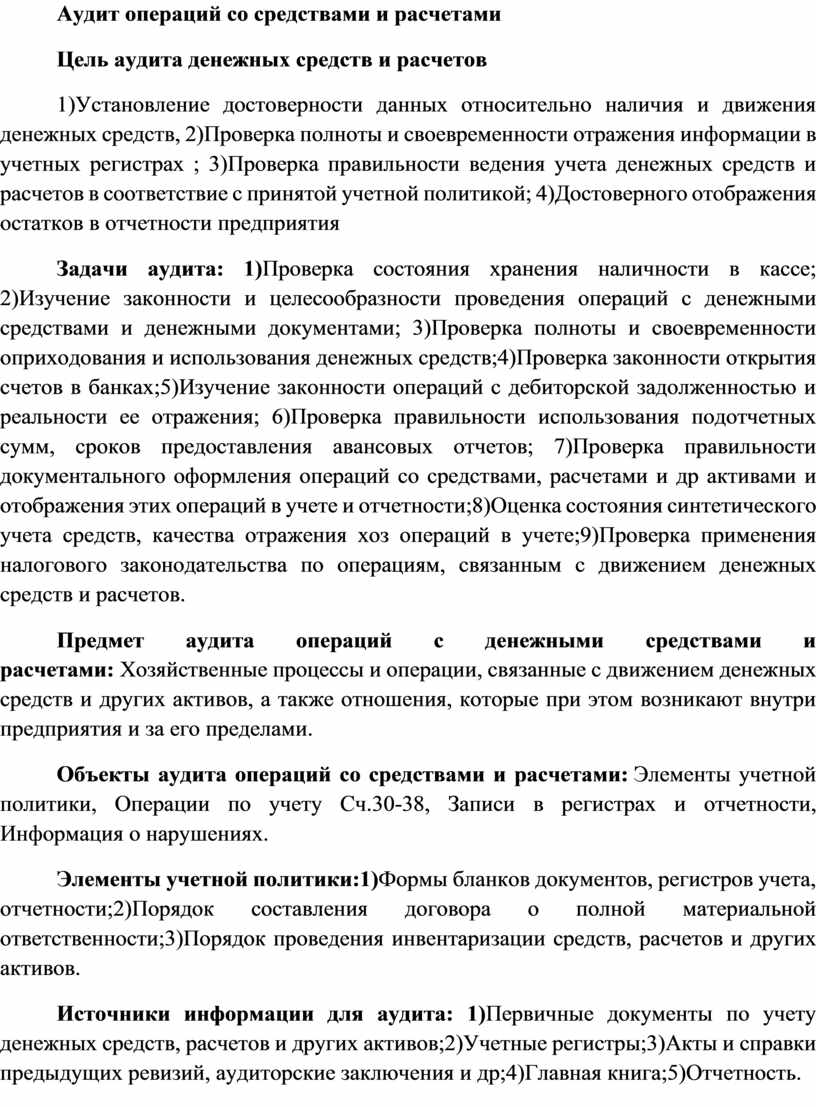 Аудит операций со средствами и расчетами

Цель аудита денежных средств и расчетов

1)Установление достоверности данных относительно наличия и движения денежных средств, 2)Проверка полноты и своевременности отражения информации в учетных регистрах ; 3)Проверка правильности ведения учета денежных средств и расчетов в соответствие с принятой учетной политикой; 4)Достоверного отображения остатков в отчетности предприятия

Задачи аудита: 1)Проверка состояния хранения наличности в кассе; 2)Изучение законности и целесообразности проведения операций с денежными средствами и денежными документами; 3)Проверка полноты и своевременности оприходования и использования денежных средств;4)Проверка законности открытия счетов в банках;5)Изучение законности операций с дебиторской задолженностью и реальности ее отражения; 6)Проверка правильности использования подотчетных сумм, сроков предоставления авансовых отчетов; 7)Проверка правильности документального оформления операций со средствами, расчетами и др активами и отображения этих операций в учете и отчетности;8)Оценка состояния синтетического учета средств, качества отражения хоз операций в учете;9)Проверка применения налогового законодательства по операциям, связанным с движением денежных средств и расчетов.

Предмет аудита операций с денежными средствами и расчетами: Хозяйственные процессы и операции, связанные с движением денежных средств и других активов, а также отношения, которые при этом возникают внутри предприятия и за его пределами.

Объекты аудита операций со средствами и расчетами: Элементы учетной политики, Операции по учету Сч.30-38, Записи в регистрах и отчетности, Информация о нарушениях.

Элементы учетной политики:1)Формы бланков документов, регистров учета, отчетности;2)Порядок составления договора о полной материальной ответственности;3)Порядок проведения инвентаризации средств, расчетов и других активов.

Источники информации для аудита: 1)Первичные документы по учету денежных средств, расчетов и других активов;2)Учетные регистры;3)Акты и справки предыдущих ревизий, аудиторские заключения и др;4)Главная книга;5)Отчетность.